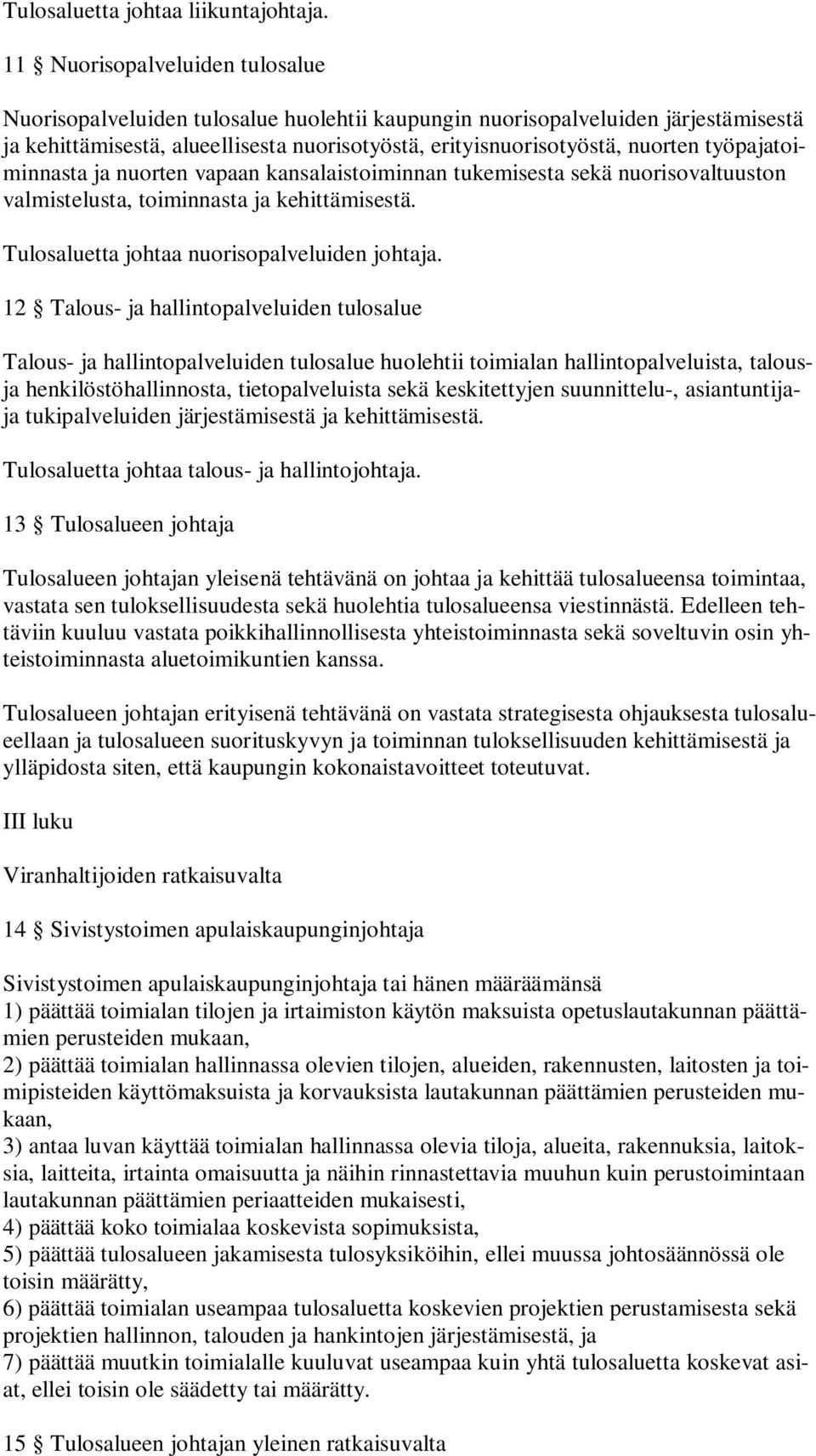 Tulosaluetta johtaa liikuntajohtaja.

11 § Nuorisopalveluiden tulosalue

Nuorisopalveluiden tulosalue huolehtii kaupungin nuorisopalveluiden järjestämisestä ja kehittämisestä, alueellisesta nuorisotyöstä, erityisnuorisotyöstä, nuorten työpajatoiminnasta ja nuorten vapaan kansalaistoiminnan tukemisesta sekä nuorisovaltuuston valmistelusta, toiminnasta ja kehittämisestä.

Tulosaluetta johtaa nuorisopalveluiden johtaja.

12 § Talous- ja hallintopalveluiden tulosalue

Talous- ja hallintopalveluiden tulosalue huolehtii toimialan hallintopalveluista, talous- ja henkilöstöhallinnosta, tietopalveluista sekä keskitettyjen suunnittelu-, asiantuntija- ja tukipalveluiden järjestämisestä ja kehittämisestä.

Tulosaluetta johtaa talous- ja hallintojohtaja.

13 § Tulosalueen johtaja

Tulosalueen johtajan yleisenä tehtävänä on johtaa ja kehittää tulosalueensa toimintaa, vastata sen tuloksellisuudesta sekä huolehtia tulosalueensa viestinnästä. Edelleen tehtäviin kuuluu vastata poikkihallinnollisesta yhteistoiminnasta sekä soveltuvin osin yhteistoiminnasta aluetoimikuntien kanssa.

Tulosalueen johtajan erityisenä tehtävänä on vastata strategisesta ohjauksesta tulosalueellaan ja tulosalueen suorituskyvyn ja toiminnan tuloksellisuuden kehittämisestä ja ylläpidosta siten, että kaupungin kokonaistavoitteet toteutuvat.

III luku

Viranhaltijoiden ratkaisuvalta

14 § Sivistystoimen apulaiskaupunginjohtaja

Sivistystoimen apulaiskaupunginjohtaja tai hänen määräämänsä
1) päättää toimialan tilojen ja irtaimiston käytön maksuista opetuslautakunnan päättämien perusteiden mukaan,
2) päättää toimialan hallinnassa olevien tilojen, alueiden, rakennusten, laitosten ja toimipisteiden käyttömaksuista ja korvauksista lautakunnan päättämien perusteiden mukaan,
3) antaa luvan käyttää toimialan hallinnassa olevia tiloja, alueita, rakennuksia, laitoksia, laitteita, irtainta omaisuutta ja näihin rinnastettavia muuhun kuin perustoimintaan lautakunnan päättämien periaatteiden mukaisesti,
4) päättää koko toimialaa koskevista sopimuksista,
5) päättää tulosalueen jakamisesta tulosyksiköihin, ellei muussa johtosäännössä ole toisin määrätty,
6) päättää toimialan useampaa tulosaluetta koskevien projektien perustamisesta sekä projektien hallinnon, talouden ja hankintojen järjestämisestä, ja
7) päättää muutkin toimialalle kuuluvat useampaa kuin yhtä tulosaluetta koskevat asiat, ellei toisin ole säädetty tai määrätty.

15 § Tulosalueen johtajan yleinen ratkaisuvalta